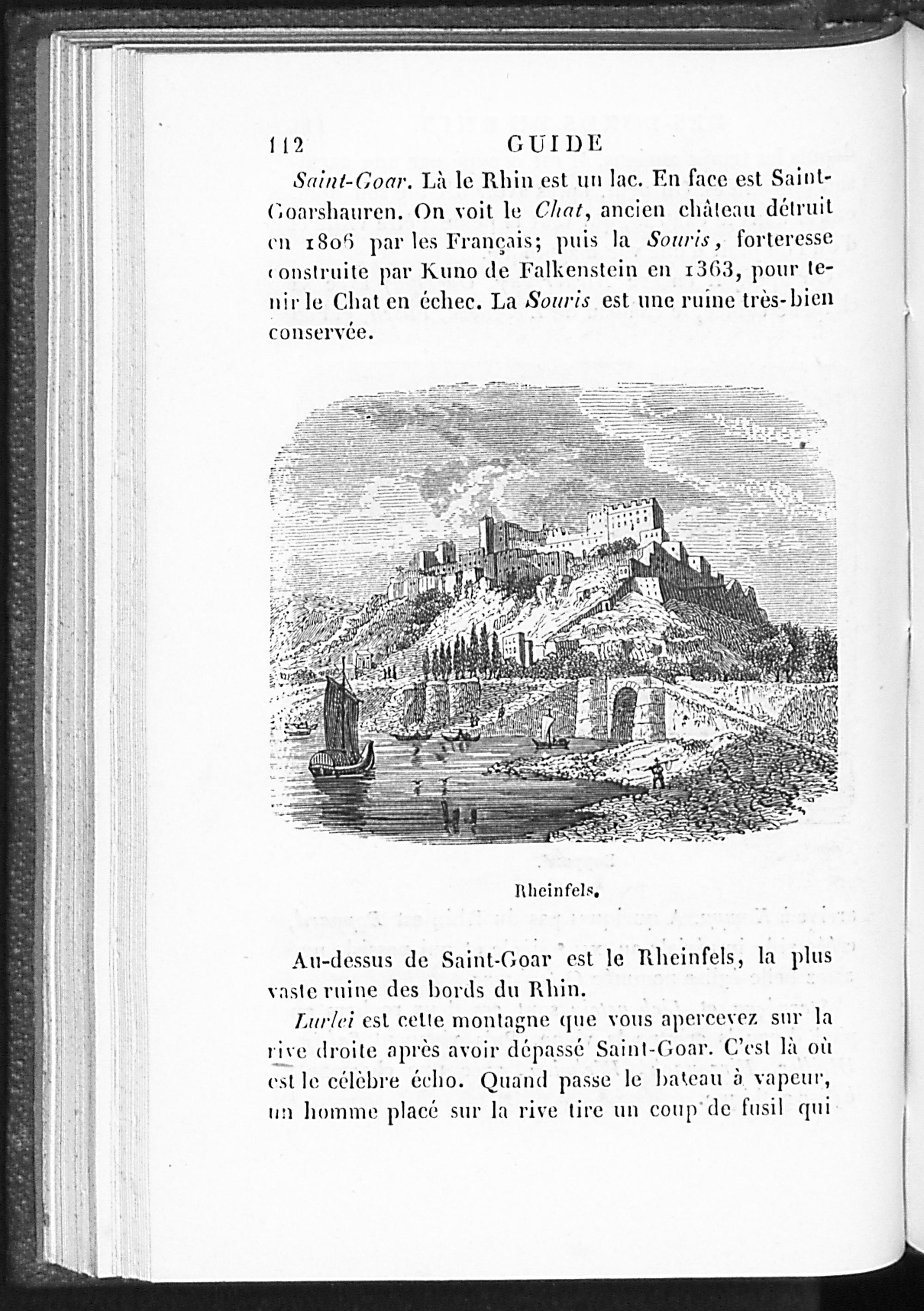 112 GUIDE

Saint-Goar. Là le Rhin est un lac. En face est Saint-Goarshauren. On voit le Chat, ancien château détruit en 1806 par les Français; puis la Souris, forteresse construite par Kuno de Falkenstein en 1363, pour tenir le Chat en échec. La Souris est une ruine très-bien conservée.

Rheinfels.

Au-dessus de Saint-Goar est le Rheinfels, la plus vaste ruine des bords du Rhin.

Lurlei est cette montagne que vous apercevez sur la rive droite après avoir dépassé Saint-Goar. C'est là où est le célèbre écho. Quand passe le bateau à vapeur, un homme placé sur la rive tire un coup de fusil qui